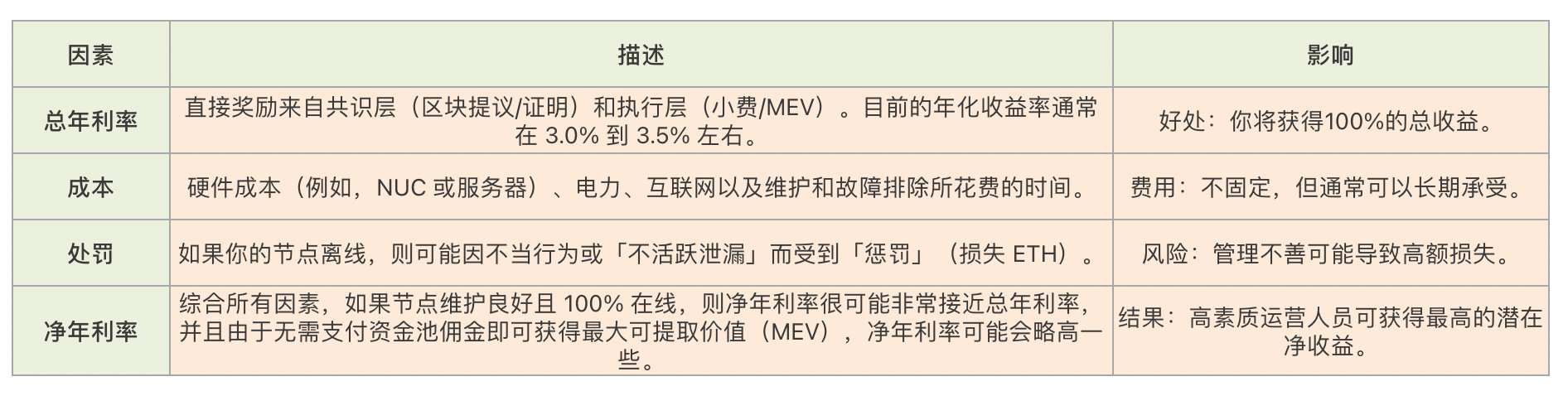 | 因素 | 描述 | 影响 |
|---|---|---|
| 总年利率 | 直接奖励来自共识层（区块提议/证明）和执行层（小费/MEV）。目前的年化收益率通常在3.0%到3.5%左右。 | 好处：你将获得100%的总收益。 |
| 成本 | 硬件成本（例如，NUC或服务器）、电力、互联网以及维护和故障排除所花费的时间。 | 费用：不固定，但通常可以长期承受。 |
| 处罚 | 如果你的节点离线，则可能因不当行为或「不活跃泄漏」而受到「惩罚」（损失ETH）。 | 风险：管理不善可能导致高额损失。 |
| 净年利率 | 综合所有因素，如果节点维护良好且100%在线，则净年利率很可能非常接近总年利率，并且由于无需支付资金池佣金即可获得最大可提取价值（MEV），净年利率可能会略高一些。 | 结果：高素质运营人员可获得最高的潜在净收益。 |